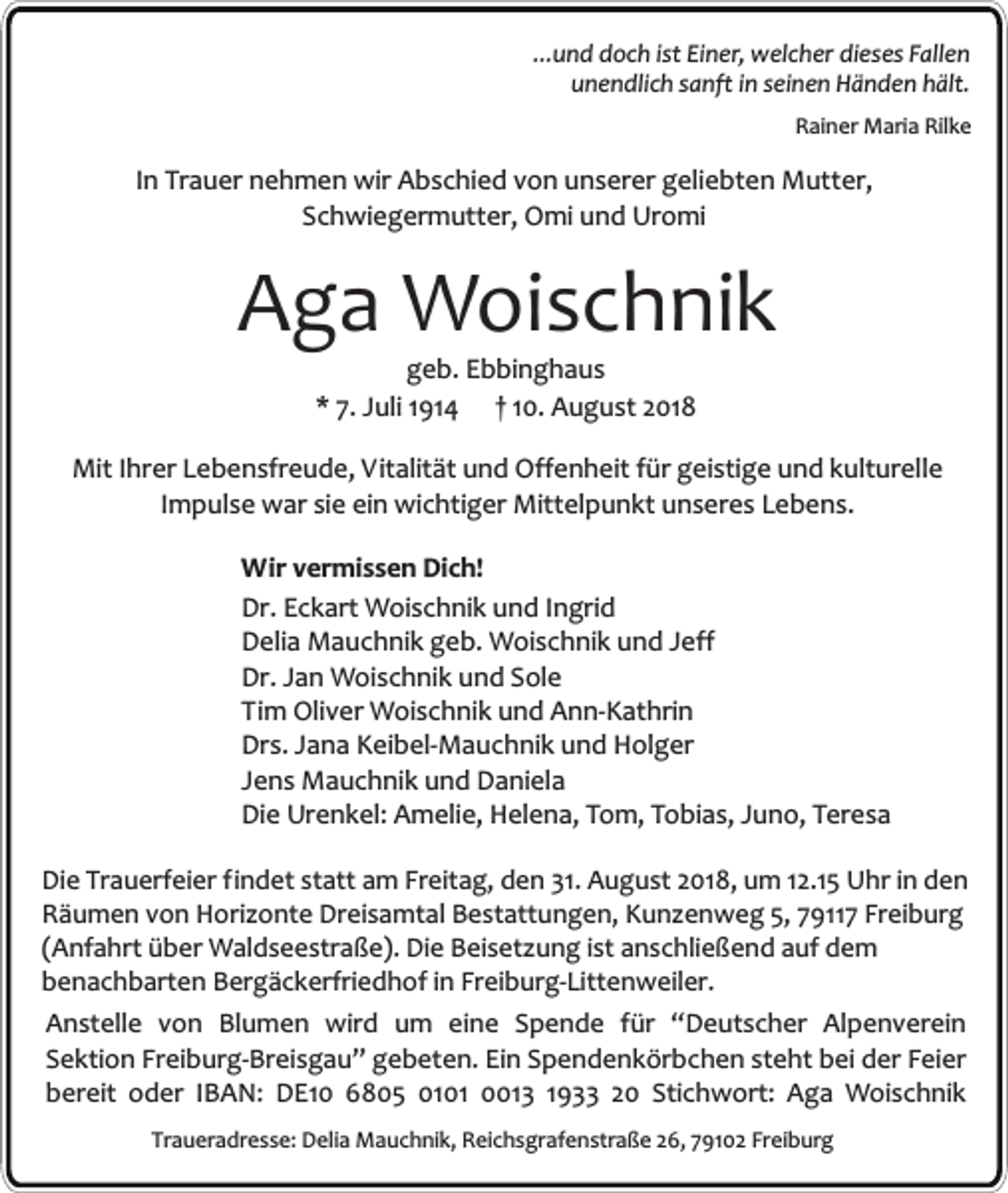 ...und doch ist Einer, welcher dieses Fallen
unendlich sanft in seinen Händen hält.

Rainer Maria Rilke

In Trauer nehmen wir Abschied von unserer geliebten Mutter, Schwiegermutter, Omi und Uromi

Aga Woischnik

geb. Ebbinghaus

* 7. Juli 1914 † 10. August 2018

Mit Ihrer Lebensfreude, Vitalität und Offenheit für geistige und kulturelle Impulse war sie ein wichtiger Mittelpunkt unseres Lebens.

Wir vermissen Dich!
Dr. Eckart Woischnik und Ingrid
Delia Mauchnik geb. Woischnik und Jeff
Dr. Jan Woischnik und Sole
Tim Oliver Woischnik und Ann-Kathrin
Drs. Jana Keibel-Mauchnik und Holger
Jens Mauchnik und Daniela
Die Urenkel: Amelie, Helena, Tom, Tobias, Juno, Teresa

Die Trauerfeier findet statt am Freitag, den 31. August 2018, um 12.15 Uhr in den Räumen von Horizonte Dreisamtal Bestattungen, Kunzenweg 5, 79117 Freiburg (Anfahrt über Waldseestraße). Die Beisetzung ist anschließend auf dem benachbarten Bergäckerfriedhof in Freiburg-Littenweiler.

Anstelle von Blumen wird um eine Spende für "Deutscher Alpenverein Sektion Freiburg-Breisgau" gebeten. Ein Spendenkörbchen steht bei der Feier bereit oder IBAN: DE10 6805 0101 0013 1933 20 Stichwort: Aga Woischnik

Traueradresse: Delia Mauchnik, Reichsgrafenstraße 26, 79102 Freiburg